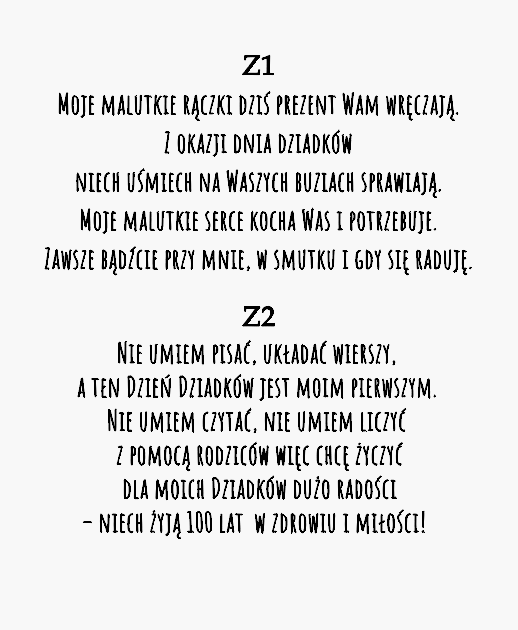 Z1

Moje malutkie rączki dziś prezent Wam wręczają.
Z okazji dnia dziadków
niech uśmiech na Waszych buziach sprawiają.
Moje malutkie serce kocha Was i potrzebuje.
Zawsze bądźcie przy mnie, w smutku i gdy się raduję.

Z2

Nie umiem pisać, układać wierszy,
a ten Dzień Dziadków jest moim pierwszym.
Nie umiem czytać, nie umiem liczyć
z pomocą rodziców więc chcę życzyć
dla moich Dziadków dużo radości
– niech żyją 100 lat w zdrowiu i miłości!